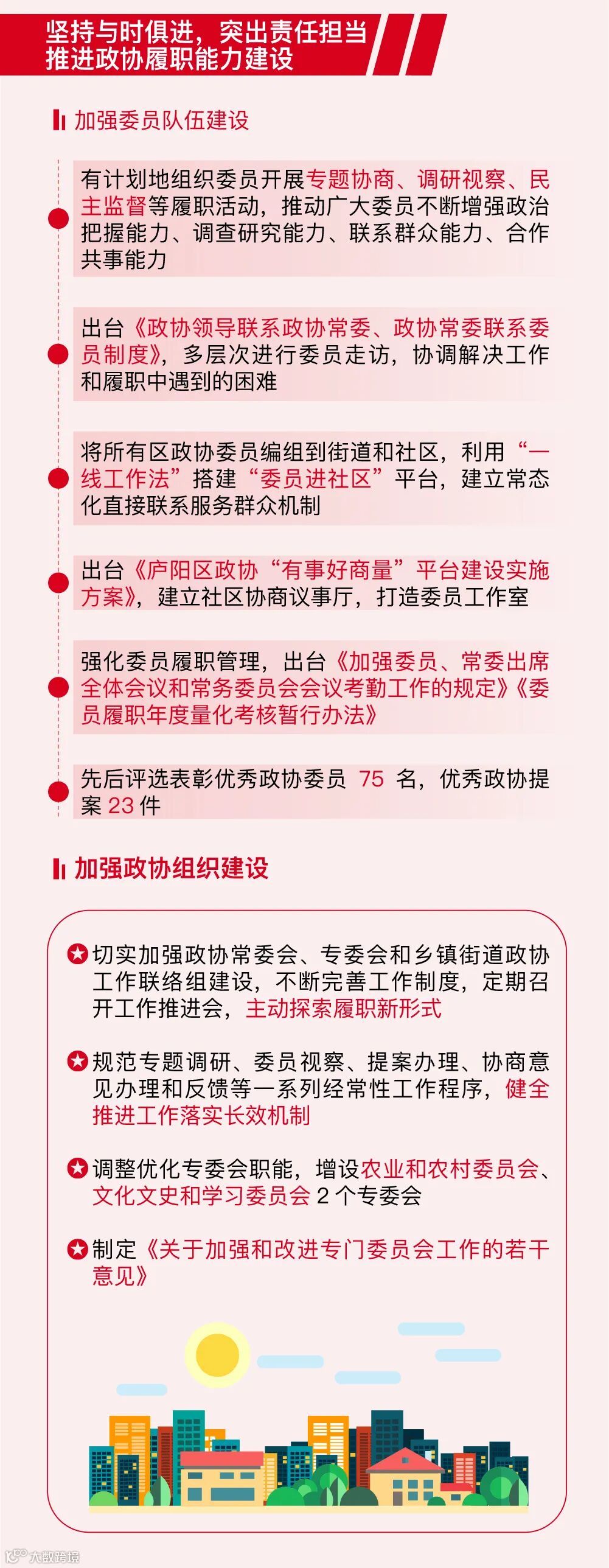 坚持与时俱进，突出责任担当
推进政协履职能力建设

加强委员队伍建设

有计划地组织委员开展专题协商、调研视察、民主监督等履职活动，推动广大委员不断增强政治把握能力、调查研究能力、联系群众能力、合作共事能力

出台《政协领导联系政协常委、政协常委联系委员制度》，多层次进行委员走访，协调解决工作和履职中遇到的困难

将所有区政协委员编组到街道和社区，利用“一线工作法”搭建“委员进社区”平台，建立常态化直接联系服务群众机制

出台《庐阳区政协“有事好商量”平台建设实施方案》，建立社区协商议事厅，打造委员工作室

强化委员履职管理，出台《加强委员、常委出席全体会议和常务委员会会议考勤工作的规定》《委员履职年度量化考核暂行办法》

先后评选表彰优秀政协委员 75 名，优秀政协提案 23 件

加强政协组织建设

切实加强政协常委会、专委会和乡镇街道政协工作联络组建设，不断完善工作制度，定期召开工作推进会，主动探索履职新形式

规范专题调研、委员视察、提案办理、协商意见办理和反馈等一系列经常性工作程序，健全推进工作落实长效机制

调整优化专委会职能，增设农业和农村委员会、文化文史和学习委员会 2 个专委会

制定《关于加强和改进专门委员会工作的若干意见》

大数跨境